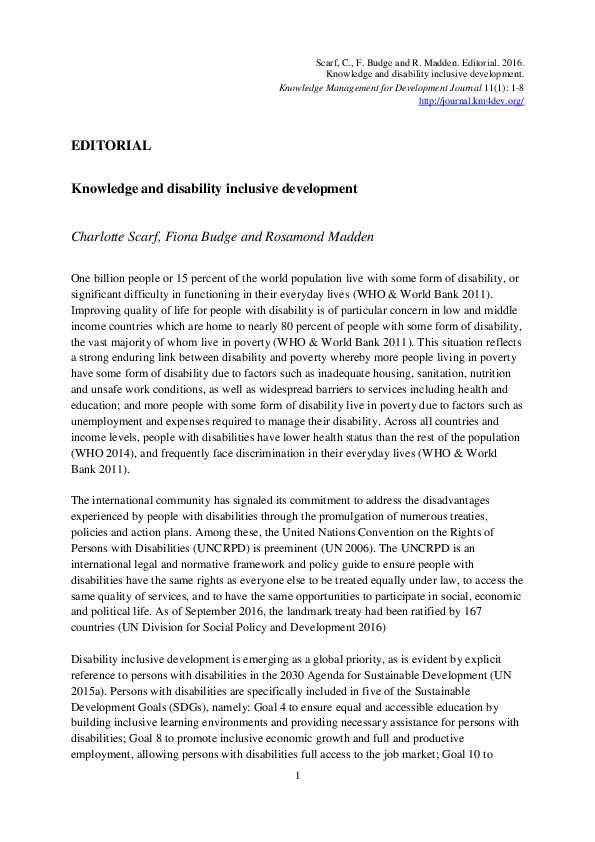 Scarf, C., F. Budge and R. Madden. Editorial. 2016. Knowledge and disability inclusive development. Knowledge Management for Development Journal 11(1): 1-8 http://journal.km4dev.org/

EDITORIAL

Knowledge and disability inclusive development

Charlotte Scarf, Fiona Budge and Rosamond Madden

One billion people or 15 percent of the world population live with some form of disability, or significant difficulty in functioning in their everyday lives (WHO & World Bank 2011). Improving quality of life for people with disability is of particular concern in low and middle income countries which are home to nearly 80 percent of people with some form of disability, the vast majority of whom live in poverty (WHO & World Bank 2011). This situation reflects a strong enduring link between disability and poverty whereby more people living in poverty have some form of disability due to factors such as inadequate housing, sanitation, nutrition and unsafe work conditions, as well as widespread barriers to services including health and education; and more people with some form of disability live in poverty due to factors such as unemployment and expenses required to manage their disability. Across all countries and income levels, people with disabilities have lower health status than the rest of the population (WHO 2014), and frequently face discrimination in their everyday lives (WHO & World Bank 2011).

The international community has signaled its commitment to address the disadvantages experienced by people with disabilities through the promulgation of numerous treaties, policies and action plans. Among these, the United Nations Convention on the Rights of Persons with Disabilities (UNCRPD) is preeminent (UN 2006). The UNCRPD is an international legal and normative framework and policy guide to ensure people with disabilities have the same rights as everyone else to be treated equally under law, to access the same quality of services, and to have the same opportunities to participate in social, economic and political life. As of September 2016, the landmark treaty had been ratified by 167 countries (UN Division for Social Policy and Development 2016)

Disability inclusive development is emerging as a global priority, as is evident by explicit reference to persons with disabilities in the 2030 Agenda for Sustainable Development (UN 2015a). Persons with disabilities are specifically included in five of the Sustainable Development Goals (SDGs), namely: Goal 4 to ensure equal and accessible education by building inclusive learning environments and providing necessary assistance for persons with disabilities; Goal 8 to promote inclusive economic growth and full and productive employment, allowing persons with disabilities full access to the job market; Goal 10 to

1